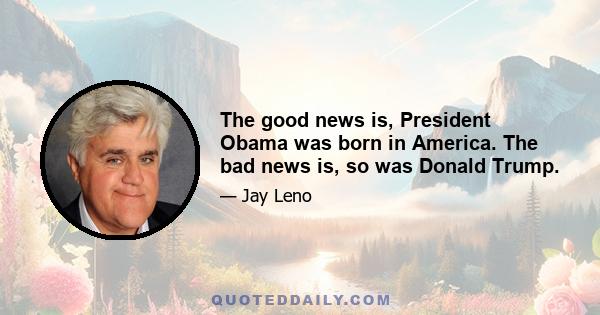 The good news is, President Obama was born in America. The bad news is, so was Donald Trump.

— Jay Leno

QUOTEDDAILY.COM